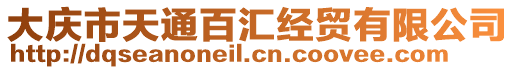 大庆市天通百汇经贸有限公司
http://dqseanoneil.cn.coovee.com